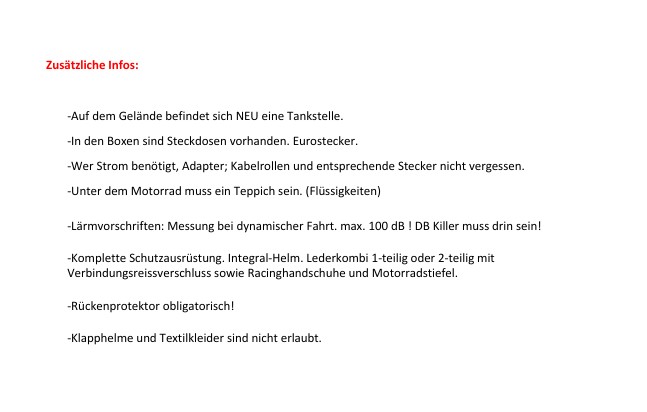 Zusätzliche Infos:

-Auf dem Gelände befindet sich NEU eine Tankstelle.

-In den Boxen sind Steckdosen vorhanden. Eurostecker.

-Wer Strom benötigt, Adapter; Kabelrollen und entsprechende Stecker nicht vergessen.

-Unter dem Motorrad muss ein Teppich sein. (Flüssigkeiten)

-Lärmvorschriften: Messung bei dynamischer Fahrt. max. 100 dB ! DB Killer muss drin sein!

-Komplette Schutzausrüstung. Integral-Helm. Lederkombi 1-teilig oder 2-teilig mit Verbindungsreissverschluss sowie Racinghandschuhe und Motorradstiefel.

-Rückenprotektor obligatorisch!

-Klapphelme und Textilkleider sind nicht erlaubt.